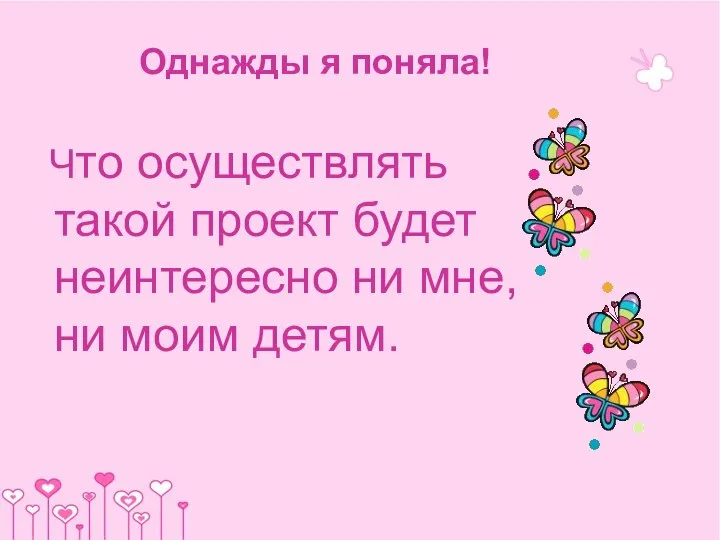 Однажды я поняла!

Что осуществлять такой проект будет неинтересно ни мне, ни моим детям.